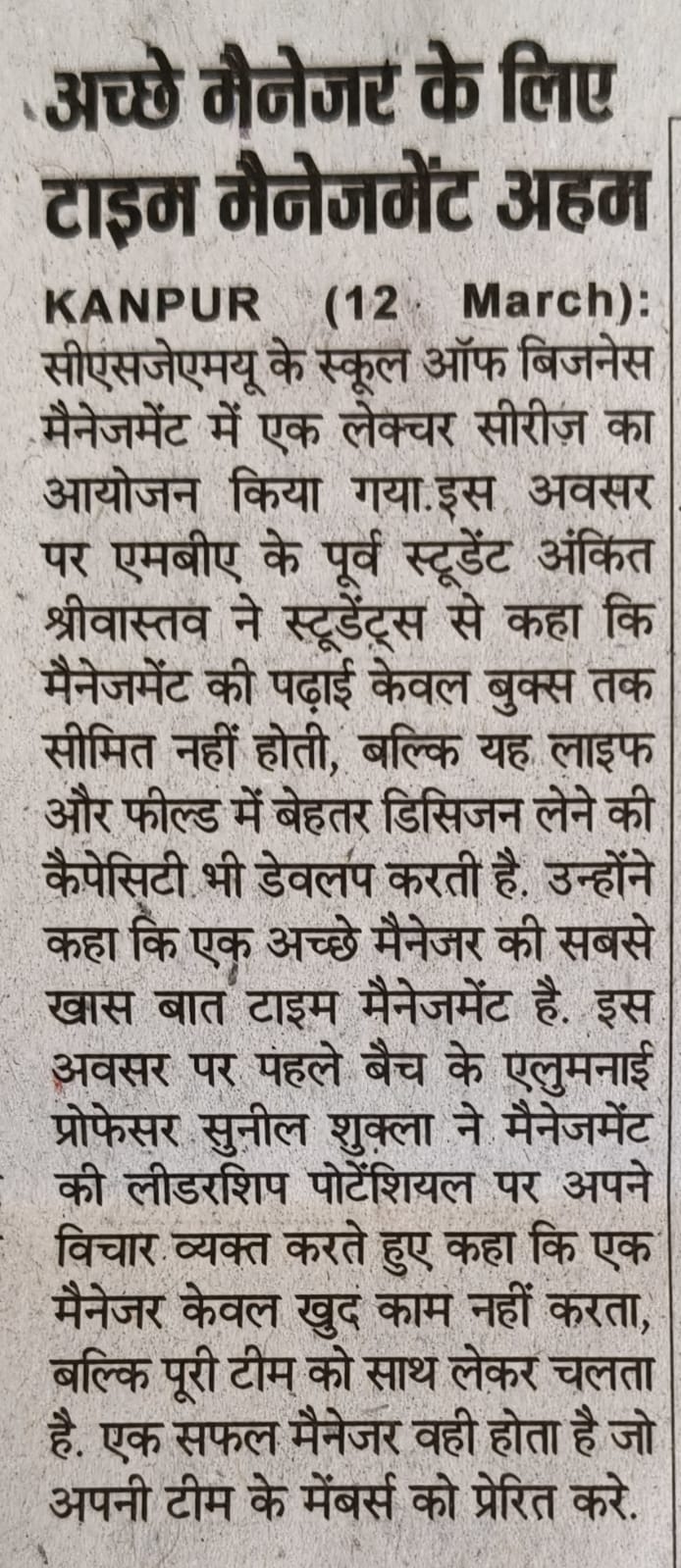 अच्छे मैनेजर के लिए टाइम मैनेजमेंट अहम

KANPUR (12 March): सीएसजेएमयू के स्कूल ऑफ बिजनेस मैनेजमेंट में एक लेक्चर सीरीज़ का आयोजन किया गया.इस अवसर पर एमबीए के पूर्व स्टूडेंट अंकित श्रीवास्तव ने स्टूडेंट्स से कहा कि मैनेजमेंट की पढ़ाई केवल बुक्स तक सीमित नहीं होती, बल्कि यह लाइफ और फील्ड में बेहतर डिसिजन लेने की कैपेसिटी भी डेवलप करती है. उन्होंने कहा कि एक अच्छे मैनेजर की सबसे खास बात टाइम मैनेजमेंट है. इस अवसर पर पहले बैच के एलुमनाई प्रोफेसर सुनील शुक्ला ने मैनेजमेंट की लीडरशिप पोटेंशियल पर अपने विचार व्यक्त करते हुए कहा कि एक मैनेजर केवल खुद काम नहीं करता, बल्कि पूरी टीम को साथ लेकर चलता है. एक सफल मैनेजर वही होता है जो अपनी टीम के मेंबर्स को प्रेरित करे.